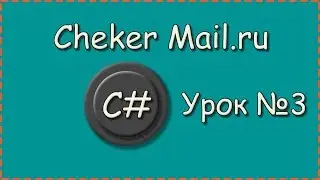 Cheker Mail.ru

C#

Урок №3